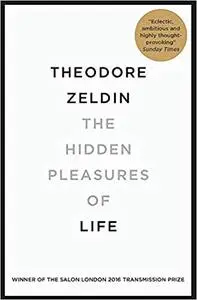 "Eclectic, ambitious and highly thought-provoking"
Sunday Times

THEODORE ZELDIN

THE HIDDEN PLEASURES OF LIFE

WINNER OF THE SALON LONDON 2016 TRANSMISSION PRIZE